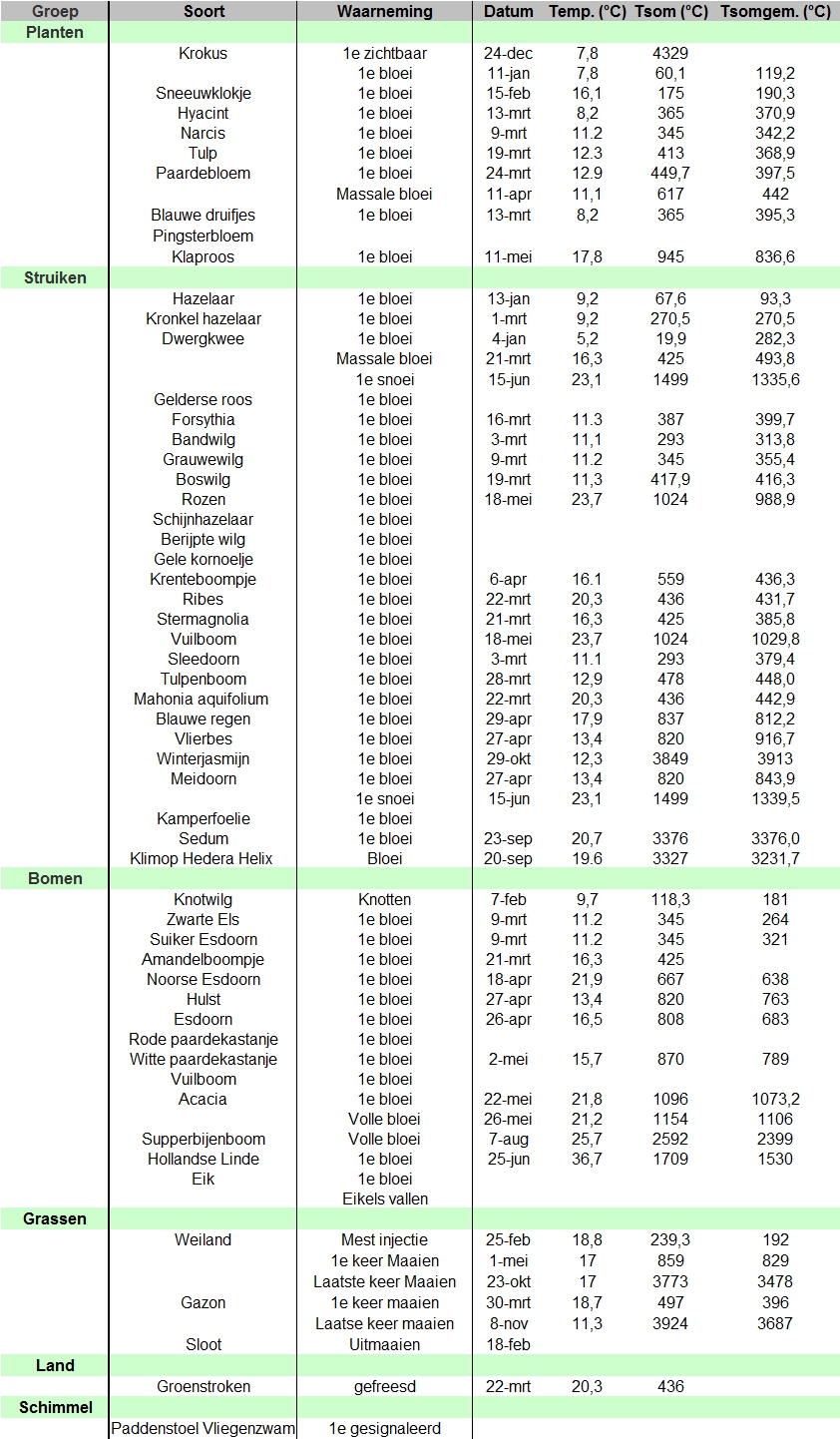 | Groep | Soort | Waarneming | Datum | Temp. (°C) | Tsom (°C) | Tsomgem. (°C) |
|---|---|---|---|---|---|---|
| Planten | | | | | | |
| | Krokus | 1e zichtbaar | 24-dec | 7,8 | 4329 | |
| | | 1e bloei | 11-jan | 7,8 | 60,1 | 119,2 |
| | Sneeuwklokje | 1e bloei | 15-feb | 16,1 | 175 | 190,3 |
| | Hyacint | 1e bloei | 13-mrt | 8,2 | 365 | 370,9 |
| | Narcis | 1e bloei | 9-mrt | 11.2 | 345 | 342,2 |
| | Tulp | 1e bloei | 19-mrt | 12.3 | 413 | 368,9 |
| | Paardebloem | 1e bloei | 24-mrt | 12.9 | 449,7 | 397,5 |
| | | Massale bloei | 11-apr | 11,1 | 617 | 442 |
| | Blauwe druifjes | 1e bloei | 13-mrt | 8,2 | 365 | 395,3 |
| | Pingsterbloem | | | | | |
| | Klaproos | 1e bloei | 11-mei | 17,8 | 945 | 836,6 |
| Struiken | | | | | | |
| | Hazelaar | 1e bloei | 13-jan | 9,2 | 67,6 | 93,3 |
| | Kronkel hazelaar | 1e bloei | 1-mrt | 9,2 | 270,5 | 270,5 |
| | Dwergkwee | 1e bloei | 4-jan | 5,2 | 19,9 | 282,3 |
| | | Massale bloei | 21-mrt | 16,3 | 425 | 493,8 |
| | | 1e snoei | 15-jun | 23,1 | 1499 | 1335,6 |
| | Gelderse roos | 1e bloei | | | | |
| | Forsythia | 1e bloei | 16-mrt | 11.3 | 387 | 399,7 |
| | Bandwilg | 1e bloei | 3-mrt | 11,1 | 293 | 313,8 |
| | Grauwewilg | 1e bloei | 9-mrt | 11.2 | 345 | 355,4 |
| | Boswilg | 1e bloei | 19-mrt | 11,3 | 417,9 | 416,3 |
| | Rozen | 1e bloei | 18-mei | 23,7 | 1024 | 988,9 |
| | Schijnhazelaar | 1e bloei | | | | |
| | Berijpte wilg | 1e bloei | | | | |
| | Gele kornoelje | 1e bloei | | | | |
| | Krenteboompje | 1e bloei | 6-apr | 16.1 | 559 | 436,3 |
| | Ribes | 1e bloei | 22-mrt | 20,3 | 436 | 431,7 |
| | Stermagnolia | 1e bloei | 21-mrt | 16,3 | 425 | 385,8 |
| | Vuilboom | 1e bloei | 18-mei | 23,7 | 1024 | 1029,8 |
| | Sleedoorn | 1e bloei | 3-mrt | 11.1 | 293 | 379,4 |
| | Tulpenboom | 1e bloei | 28-mrt | 12,9 | 478 | 448,0 |
| | Mahonia aquifolium | 1e bloei | 22-mrt | 20,3 | 436 | 442,9 |
| | Blauwe regen | 1e bloei | 29-apr | 17,9 | 837 | 812,2 |
| | Vlierbes | 1e bloei | 27-apr | 13,4 | 820 | 916,7 |
| | Winterjasmijn | 1e bloei | 29-okt | 12,3 | 3849 | 3913 |
| | Meidoorn | 1e bloei | 27-apr | 13,4 | 820 | 843,9 |
| | | 1e snoei | 15-jun | 23,1 | 1499 | 1339,5 |
| | Kamperfoelie | 1e bloei | | | | |
| | Sedum | 1e bloei | 23-sep | 20,7 | 3376 | 3376,0 |
| | Klimop Hedera Helix | Bloei | 20-sep | 19.6 | 3327 | 3231,7 |
| Bomen | | | | | | |
| | Knotwilg | Knotten | 7-feb | 9,7 | 118,3 | 181 |
| | Zwarte Els | 1e bloei | 9-mrt | 11.2 | 345 | 264 |
| | Suiker Esdoorn | 1e bloei | 9-mrt | 11.2 | 345 | 321 |
| | Amandelboompje | 1e bloei | 21-mrt | 16,3 | 425 | |
| | Noorse Esdoorn | 1e bloei | 18-apr | 21,9 | 667 | 638 |
| | Hulst | 1e bloei | 27-apr | 13,4 | 820 | 763 |
| | Esdoorn | 1e bloei | 26-apr | 16,5 | 808 | 683 |
| | Rode paardekastanje | 1e bloei | | | | |
| | Witte paardekastanje | 1e bloei | 2-mei | 15,7 | 870 | 789 |
| | Vuilboom | 1e bloei | | | | |
| | Acacia | 1e bloei | 22-mei | 21,8 | 1096 | 1073,2 |
| | | Volle bloei | 26-mei | 21,2 | 1154 | 1106 |
| | Supperbijenboom | Volle bloei | 7-aug | 25,7 | 2592 | 2399 |
| | Hollandse Linde | 1e bloei | 25-jun | 36,7 | 1709 | 1530 |
| | Eik | 1e bloei | | | | |
| | | Eikels vallen | | | | |
| Grassen | | | | | | |
| | Weiland | Mest injectie | 25-feb | 18,8 | 239,3 | 192 |
| | | 1e keer Maaien | 1-mei | 17 | 859 | 829 |
| | | Laatste keer Maaien | 23-okt | 17 | 3773 | 3478 |
| | Gazon | 1e keer maaien | 30-mrt | 18,7 | 497 | 396 |
| | | Laatse keer maaien | 8-nov | 11,3 | 3924 | 3687 |
| | Sloot | Uitmaaien | 18-feb | | | |
| Land | | | | | | |
| | Groenstroken | gefreesd | 22-mrt | 20,3 | 436 | |
| Schimmel | | | | | | |
| | Paddenstoel Vliegenzwam | 1e gesignaleerd | | | | |